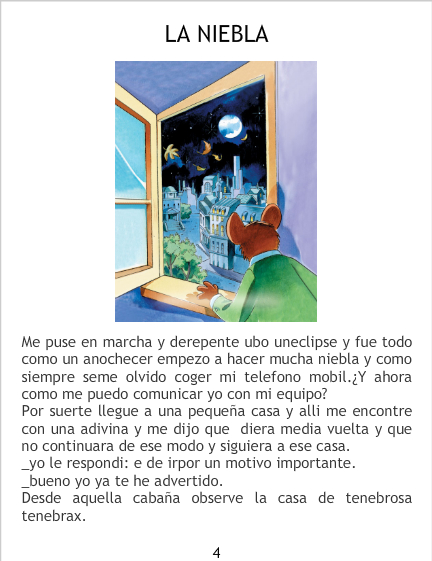 LA NIEBLA

Me puse en marcha y derepente ubo uneclipse y fue todo como un anochecer empezo a hacer mucha niebla y como siempre seme olvido coger mi telefono mobil.¿Y ahora como me puedo comunicar yo con mi equipo?
Por suerte llegue a una pequeña casa y alli me encontre con una adivina y me dijo que diera media vuelta y que no continuara de ese modo y siguiera a ese casa.
_yo le respondi: e de irpor un motivo importante.
_bueno yo ya te he advertido.
Desde aquella cabaña observe la casa de tenebrosa tenebrax.

4